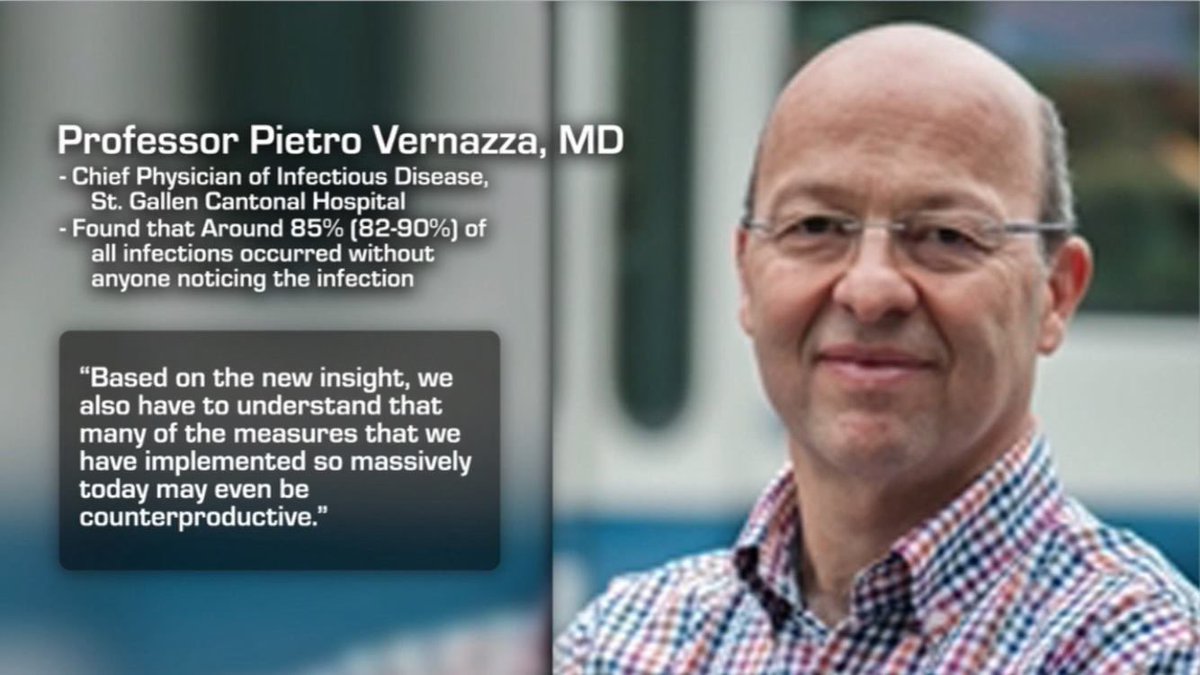 Professor Pietro Vernazza, MD
- Chief Physician of Infectious Disease, St. Gallen Cantonal Hospital
- Found that Around 85% (82-90%) of all infections occurred without anyone noticing the infection

"Based on the new insight, we also have to understand that many of the measures that we have implemented so massively today may even be counterproductive."